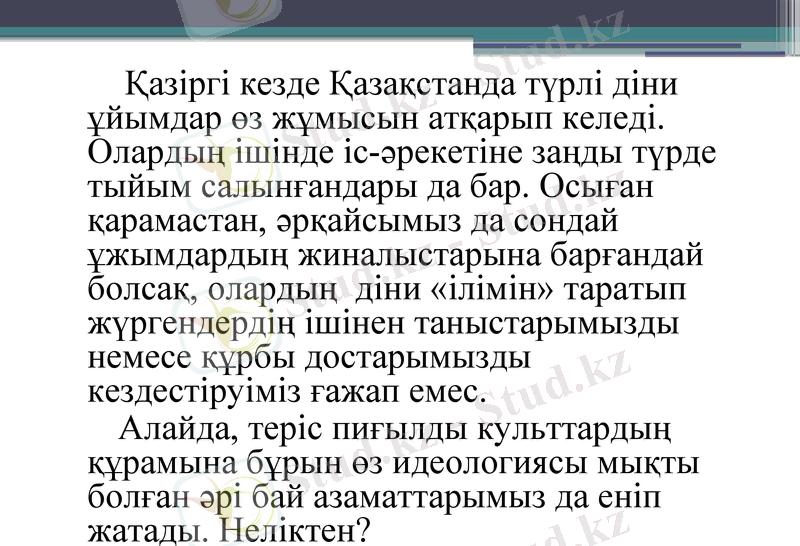 Қазіргі кезде Қазақстанда түрлі діни ұйымдар өз жұмысын атқарып келеді. Олардың ішінде іс-әрекетіне заңды түрде тыйым салынғандары да бар. Осыған қарамастан, әрқайсымыз да сондай ұжымдардың жиналыстарына барғандай болсақ, олардың діни «ілімін» таратып жүргендердің ішінен таныстарымызды немесе құрбы достарымызды кездестіруіміз ғажап емес.

Алайда, теріс пиғылды культтардың құрамына бұрын өз идеологиясы мықты болған әрі бай азаматтарымыз да еніп жатады. Неліктен?

Stud.kz